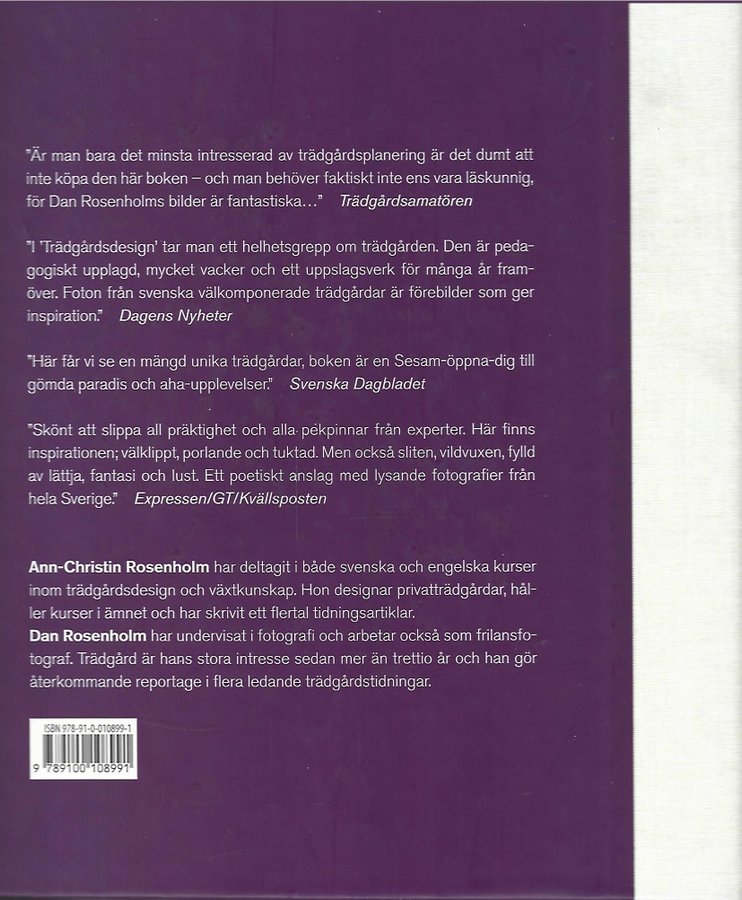 "Är man bara det minsta intresserad av trädgårdsplanering är det dumt att inte köpa den här boken – och man behöver faktiskt inte ens vara läskunnig, för Dan Rosenholms bilder är fantastiska..." Trädgårdsamatören

"I 'Trädgårdsdesign' tar man ett helhetsgrepp om trädgården. Den är pedagogiskt upplagd, mycket vacker och ett uppslagsverk för många år framöver. Foton från svenska välkomponerade trädgårdar är förebilder som ger inspiration." Dagens Nyheter

"Här får vi se en mängd unika trädgårdar, boken är en Sesam-öppna-dig till gömda paradis och aha-upplevelser." Svenska Dagbladet

"Skönt att slippa all präktighet och alla pekpinnar från experter. Här finns inspirationen; välklippt, porlande och tuktad. Men också sliten, vildvuxen, fylld av lättja, fantasi och lust. Ett poetiskt anslag med lysande fotografier från hela Sverige." Expressen/GT/Kvällsposten

Ann-Christin Rosenholm har deltagit i både svenska och engelska kurser inom trädgårdsdesign och växtkunskap. Hon designar privatträdgårdar, håller kurser i ämnet och har skrivit ett flertal tidningsartiklar.
Dan Rosenholm har undervisat i fotografi och arbetar också som frilansfotograf. Trädgård är hans stora intresse sedan mer än trettio år och han gör återkommande reportage i flera ledande trädgårdstidningar.

ISBN 978-91-0-010899-1
9 789100 108991